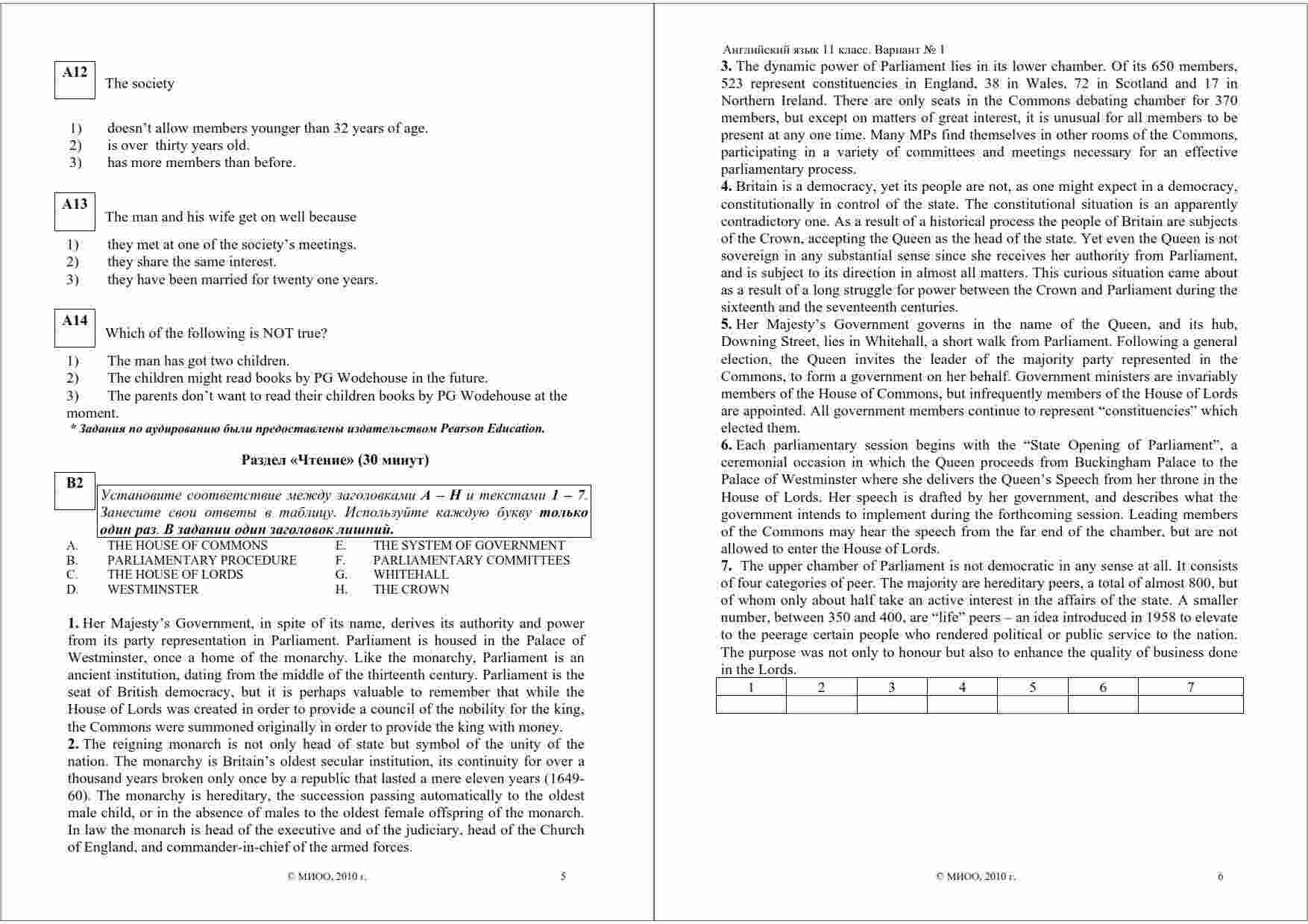 A12 The society

1) doesn't allow members younger than 32 years of age.
2) is over thirty years old.
3) has more members than before.

A13 The man and his wife get on well because

1) they met at one of the society's meetings.
2) they share the same interest.
3) they have been married for twenty one years.

A14 Which of the following is NOT true?

1) The man has got two children.
2) The children might read books by PG Wodehouse in the future.
3) The parents don't want to read their children books by PG Wodehouse at the moment.

* Задания по аудированию были предоставлены издательством Pearson Education.

Раздел «Чтение» (30 минут)

B2 Установите соответствие между заголовками A – H и текстами 1 – 7. Занесите свои ответы в таблицу. Используйте каждую букву только один раз. В задании один заголовок лишний.

A. THE HOUSE OF COMMONS
B. PARLIAMENTARY PROCEDURE
C. THE HOUSE OF LORDS
D. WESTMINSTER
E. THE SYSTEM OF GOVERNMENT
F. PARLIAMENTARY COMMITTEES
G. WHITEHALL
H. THE CROWN

1. Her Majesty's Government, in spite of its name, derives its authority and power from its party representation in Parliament. Parliament is housed in the Palace of Westminster, once a home of the monarchy. Like the monarchy, Parliament is an ancient institution, dating from the middle of the thirteenth century. Parliament is the seat of British democracy, but it is perhaps valuable to remember that while the House of Lords was created in order to provide a council of the nobility for the king, the Commons were summoned originally in order to provide the king with money.
2. The reigning monarch is not only head of state but symbol of the unity of the nation. The monarchy is Britain's oldest secular institution, its continuity for over a thousand years broken only once by a republic that lasted a mere eleven years (1649-60). The monarchy is hereditary, the succession passing automatically to the oldest male child, or in the absence of males to the oldest female offspring of the monarch. In law the monarch is head of the executive and of the judiciary, head of the Church of England, and commander-in-chief of the armed forces.

© МИОО, 2010 г. 5

Английский язык 11 класс. Вариант № 1
3. The dynamic power of Parliament lies in its lower chamber. Of its 650 members, 523 represent constituencies in England, 38 in Wales, 72 in Scotland and 17 in Northern Ireland. There are only seats in the Commons debating chamber for 370 members, but except on matters of great interest, it is unusual for all members to be present at any one time. Many MPs find themselves in other rooms of the Commons, participating in a variety of committees and meetings necessary for an effective parliamentary process.
4. Britain is a democracy, yet its people are not, as one might expect in a democracy, constitutionally in control of the state. The constitutional situation is an apparently contradictory one. As a result of a historical process the people of Britain are subjects of the Crown, accepting the Queen as the head of the state. Yet even the Queen is not sovereign in any substantial sense since she receives her authority from Parliament, and is subject to its direction in almost all matters. This curious situation came about as a result of a long struggle for power between the Crown and Parliament during the sixteenth and the seventeenth centuries.
5. Her Majesty's Government governs in the name of the Queen, and its hub, Downing Street, lies in Whitehall, a short walk from Parliament. Following a general election, the Queen invites the leader of the majority party represented in the Commons, to form a government on her behalf. Government ministers are invariably members of the House of Commons, but infrequently members of the House of Lords are appointed. All government members continue to represent "constituencies" which elected them.
6. Each parliamentary session begins with the "State Opening of Parliament", a ceremonial occasion in which the Queen proceeds from Buckingham Palace to the Palace of Westminster where she delivers the Queen's Speech from her throne in the House of Lords. Her speech is drafted by her government, and describes what the government intends to implement during the forthcoming session. Leading members of the Commons may hear the speech from the far end of the chamber, but are not allowed to enter the House of Lords.
7. The upper chamber of Parliament is not democratic in any sense at all. It consists of four categories of peer. The majority are hereditary peers, a total of almost 800, but of whom only about half take an active interest in the affairs of the state. A smaller number, between 350 and 400, are "life" peers – an idea introduced in 1958 to elevate to the peerage certain people who rendered political or public service to the nation. The purpose was not only to honour but also to enhance the quality of business done in the Lords.

| 1 | 2 | 3 | 4 | 5 | 6 | 7 |
|---|---|---|---|---|---|---|
| | | | | | | |

© МИОО, 2010 г. 6